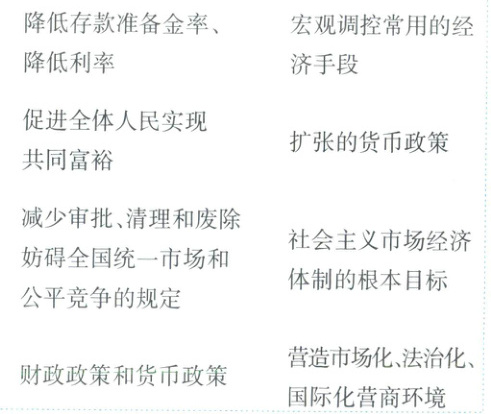 降低存款准备金率、降低利率

促进全体人民实现共同富裕

减少审批、清理和废除妨碍全国统一市场和公平竞争的规定

财政政策和货币政策

宏观调控常用的经济手段

扩张的货币政策

社会主义市场经济体制的根本目标

营造市场化、法治化、国际化营商环境